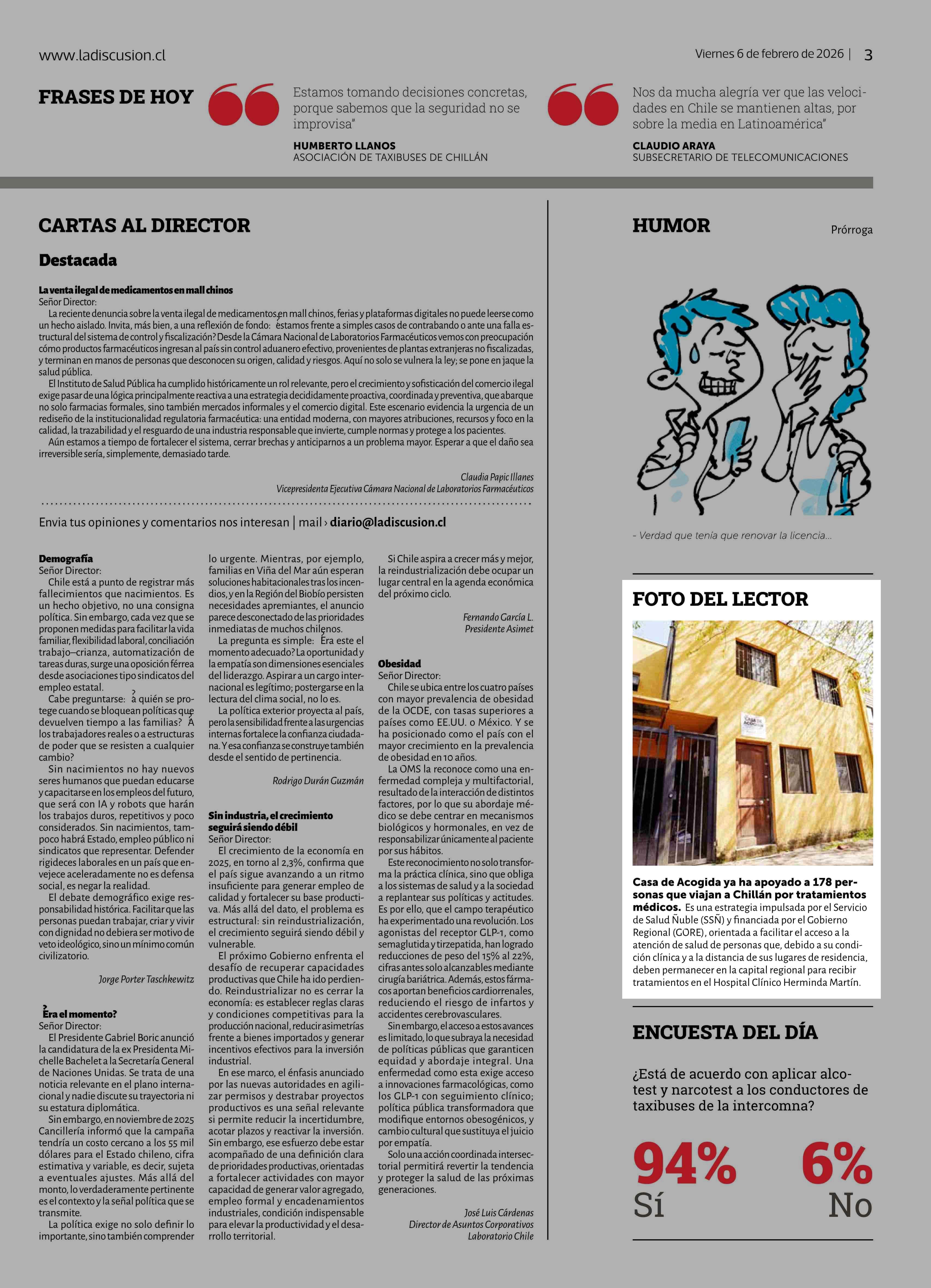 www.ladiscusion.cl

Viernes 6 de febrero de 2026 | 3

FRASES DE HOY

Estamos tomando decisiones concretas, porque sabemos que la seguridad no se improvisa"

HUMBERTO LLANOS
ASOCIACIÓN DE TAXIBUSES DE CHILLÁN

Nos da mucha alegría ver que las velocidades en Chile se mantienen altas, por sobre la media en Latinoamérica"

CLAUDIO ARAYA
SUBSECRETARIO DE TELECOMUNICACIONES

CARTAS AL DIRECTOR

Destacada

La venta ilegal de medicamentos en mall chinos
Señor Director:
La reciente denuncia sobre la venta ilegal de medicamentos en mall chinos, ferias y plataformas digitales no puede leerse como un hecho aislado. Invita, más bien, a una reflexión de fondo: ¿estamos frente a simples casos de contrabando o ante una falla estructural del sistema de control y fiscalización? Desde la Cámara Nacional de Laboratorios Farmacéuticos vemos con preocupación cómo productos farmacéuticos ingresan al país sin control aduanero efectivo, provenientes de plantas extranjeras no fiscalizadas, y terminan en manos de personas que desconocen su origen, calidad y riesgos. Aquí no solo se vulnera la ley; se pone en jaque la salud pública.
El Instituto de Salud Pública ha cumplido históricamente un rol relevante, pero el crecimiento y sofisticación del comercio ilegal exige pasar de una lógica principalmente reactiva a una estrategia decididamente proactiva, coordinada y preventiva, que abarque no solo farmacias formales, sino también mercados informales y el comercio digital. Este escenario evidencia la urgencia de un rediseño de la institucionalidad regulatoria farmacéutica: una entidad moderna, con mayores atribuciones, recursos y foco en la calidad, la trazabilidad y el resguardo de una industria responsable que invierte, cumple normas y protege a los pacientes.
Aún estamos a tiempo de fortalecer el sistema, cerrar brechas y anticiparnos a un problema mayor. Esperar a que el daño sea irreversible sería, simplemente, demasiado tarde.

Claudia Papic Illanes
Vicepresidenta Ejecutiva Cámara Nacional de Laboratorios Farmacéuticos

Envia tus opiniones y comentarios nos interesan | mail › diario@ladiscusion.cl

Demografía
Señor Director:
Chile está a punto de registrar más fallecimientos que nacimientos. Es un hecho objetivo, no una consigna política. Sin embargo, cada vez que se proponen medidas para facilitar la vida familiar, flexibilidad laboral, conciliación trabajo–crianza, automatización de tareas duras, surge una oposición férrea desde asociaciones tipo sindicatos del empleo estatal.
Cabe preguntarse: ¿a quién se protege cuando se bloquean políticas que devuelven tiempo a las familias? ¿A los trabajadores reales o a estructuras de poder que se resisten a cualquier cambio?
Sin nacimientos no hay nuevos seres humanos que puedan educarse y capacitarse en los empleos del futuro, que será con IA y robots que harán los trabajos duros, repetitivos y poco considerados. Sin nacimientos, tampoco habrá Estado, empleo público ni sindicatos que representar. Defender rigideces laborales en un país que envejece aceleradamente no es defensa social, es negar la realidad.
El debate demográfico exige responsabilidad histórica. Facilitar que las personas puedan trabajar, criar y vivir con dignidad no debiera ser motivo de veto ideológico, sino un mínimo común civilizatorio.

Jorge Porter Taschkewitz

¿Era el momento?
Señor Director:
El Presidente Gabriel Boric anunció la candidatura de la ex Presidenta Michelle Bachelet a la Secretaría General de Naciones Unidas. Se trata de una noticia relevante en el plano internacional y nadie discute su trayectoria ni su estatura diplomática.
Sin embargo, en noviembre de 2025 Cancillería informó que la campaña tendría un costo cercano a los 55 mil dólares para el Estado chileno, cifra estimativa y variable, es decir, sujeta a eventuales ajustes. Más allá del monto, lo verdaderamente pertinente es el contexto y la señal política que se transmite.
La política exige no solo definir lo importante, sino también comprender lo urgente. Mientras, por ejemplo, familias en Viña del Mar aún esperan soluciones habitacionales tras los incendios, y en la Región del Biobío persisten necesidades apremiantes, el anuncio parece desconectado de las prioridades inmediatas de muchos chilenos.
La pregunta es simple: ¿Era este el momento adecuado? La oportunidad y la empatía son dimensiones esenciales del liderazgo. Aspirar a un cargo internacional es legítimo; postergarse en la lectura del clima social, no lo es.
La política exterior proyecta al país, pero la sensibilidad frente a las urgencias internas fortalece la confianza ciudadana. Y esa confianza se construye también desde el sentido de pertinencia.

Rodrigo Durán Guzmán

Sin industria, el crecimiento seguirá siendo débil
Señor Director:
El crecimiento de la economía en 2025, en torno al 2,3%, confirma que el país sigue avanzando a un ritmo insuficiente para generar empleo de calidad y fortalecer su base productiva. Más allá del dato, el problema es estructural: sin reindustrialización, el crecimiento seguirá siendo débil y vulnerable.
El próximo Gobierno enfrenta el desafío de recuperar capacidades productivas que Chile ha ido perdiendo. Reindustrializar no es cerrar la economía: es establecer reglas claras y condiciones competitivas para la producción nacional, reducir asimetrías frente a bienes importados y generar incentivos efectivos para la inversión industrial.
En ese marco, el énfasis anunciado por las nuevas autoridades en agilizar permisos y destrabar proyectos productivos es una señal relevante si permite reducir la incertidumbre, acotar plazos y reactivar la inversión. Sin embargo, ese esfuerzo debe estar acompañado de una definición clara de prioridades productivas, orientadas a fortalecer actividades con mayor capacidad de generar valor agregado, empleo formal y encadenamientos industriales, condición indispensable para elevar la productividad y el desarrollo territorial.
Si Chile aspira a crecer más y mejor, la reindustrialización debe ocupar un lugar central en la agenda económica del próximo ciclo.

Fernando García L.
Presidente Asimet

Obesidad
Señor Director:
Chile se ubica entre los cuatro países con mayor prevalencia de obesidad de la OCDE, con tasas superiores a países como EE.UU. o México. Y se ha posicionado como el país con el mayor crecimiento en la prevalencia de obesidad en 10 años.
La OMS la reconoce como una enfermedad compleja y multifactorial, resultado de la interacción de distintos factores, por lo que su abordaje médico se debe centrar en mecanismos biológicos y hormonales, en vez de responsabilizar únicamente al paciente por sus hábitos.
Este reconocimiento no solo transforma la práctica clínica, sino que obliga a los sistemas de salud y a la sociedad a replantear sus políticas y actitudes. Es por ello, que el campo terapéutico ha experimentado una revolución. Los agonistas del receptor GLP-1, como semaglutida y tirzepatida, han logrado reducciones de peso del 15% al 22%, cifras antes solo alcanzables mediante cirugía bariátrica. Además, estos fármacos aportan beneficios cardiorrenales, reduciendo el riesgo de infartos y accidentes cerebrovasculares.
Sin embargo, el acceso a estos avances es limitado, lo que subraya la necesidad de políticas públicas que garanticen equidad y abordaje integral. Una enfermedad como esta exige acceso a innovaciones farmacológicas, como los GLP-1 con seguimiento clínico; política pública transformadora que modifique entornos obesogénicos, y cambio cultural que sustituya el juicio por empatía.
Solo una acción coordinada intersectorial permitirá revertir la tendencia y proteger la salud de las próximas generaciones.

José Luis Cárdenas
Director de Asuntos Corporativos
Laboratorio Chile

HUMOR

Prórroga

- Verdad que tenía que renovar la licencia...

FOTO DEL LECTOR

CASA DE ACOGIDA

Casa de Acogida ya ha apoyado a 178 personas que viajan a Chillán por tratamientos médicos. Es una estrategia impulsada por el Servicio de Salud Ñuble (SSÑ) y financiada por el Gobierno Regional (GORE), orientada a facilitar el acceso a la atención de salud de personas que, debido a su condición clínica y a la distancia de sus lugares de residencia, deben permanecer en la capital regional para recibir tratamientos en el Hospital Clínico Herminda Martín.

ENCUESTA DEL DÍA

¿Está de acuerdo con aplicar alcotest y narcotest a los conductores de taxibuses de la intercomna?

94%
Sí

6%
No